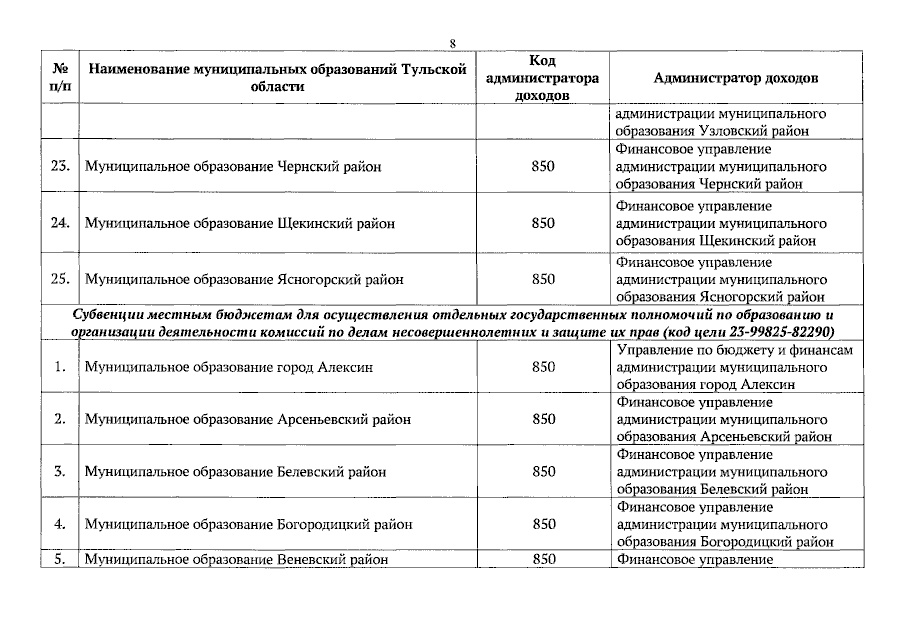 8

| № п/п | Наименование муниципальных образований Тульской области | Код администратора доходов | Администратор доходов |
|---|---|---|---|
| | | | администрации муниципального образования Узловский район |
| 23. | Муниципальное образование Чернский район | 850 | Финансовое управление администрации муниципального образования Чернский район |
| 24. | Муниципальное образование Щекинский район | 850 | Финансовое управление администрации муниципального образования Щекинский район |
| 25. | Муниципальное образование Ясногорский район | 850 | Финансовое управление администрации муниципального образования Ясногорский район |
| Субвенции местным бюджетам для осуществления отдельных государственных полномочий по образованию и организации деятельности комиссий по делам несовершеннолетних и защите их прав (код цели 23-99825-82290) | | | |
| 1. | Муниципальное образование город Алексин | 850 | Управление по бюджету и финансам администрации муниципального образования город Алексин |
| 2. | Муниципальное образование Арсеньевский район | 850 | Финансовое управление администрации муниципального образования Арсеньевский район |
| 3. | Муниципальное образование Белевский район | 850 | Финансовое управление администрации муниципального образования Белевский район |
| 4. | Муниципальное образование Богородицкий район | 850 | Финансовое управление администрации муниципального образования Богородицкий район |
| 5. | Муниципальное образование Веневский район | 850 | Финансовое управление |